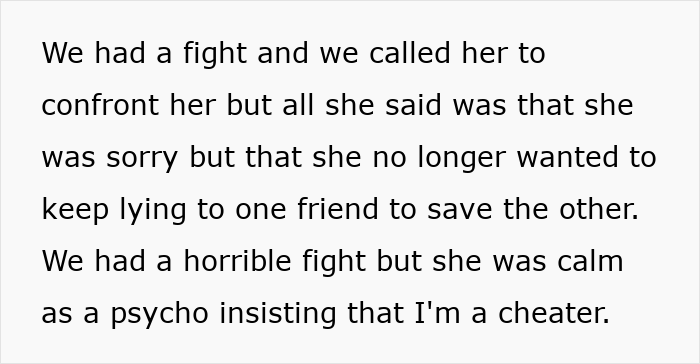 We had a fight and we called her to confront her but all she said was that she was sorry but that she no longer wanted to keep lying to one friend to save the other. We had a horrible fight but she was calm as a psycho insisting that I'm a cheater.